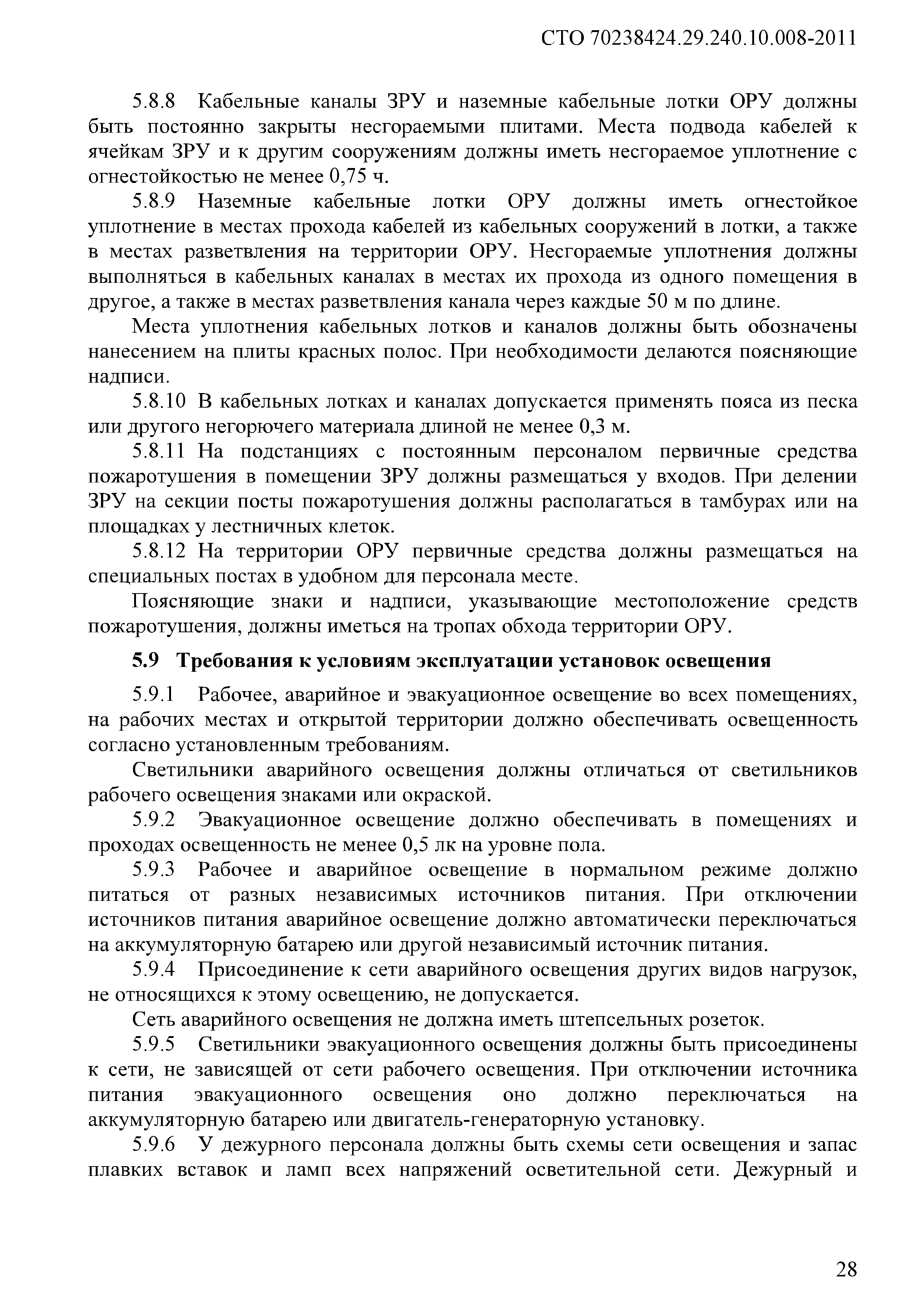 СТО 70238424.29.240.10.008-2011

5.8.8 Кабельные каналы ЗРУ и наземные кабельные лотки ОРУ должны быть постоянно закрыты несгораемыми плитами. Места подвода кабелей к ячейкам ЗРУ и к другим сооружениям должны иметь несгораемое уплотнение с огнестойкостью не менее 0,75 ч.

5.8.9 Наземные кабельные лотки ОРУ должны иметь огнестойкое уплотнение в местах прохода кабелей из кабельных сооружений в лотки, а также в местах разветвления на территории ОРУ. Несгораемые уплотнения должны выполняться в кабельных каналах в местах их прохода из одного помещения в другое, а также в местах разветвления канала через каждые 50 м по длине.

Места уплотнения кабельных лотков и каналов должны быть обозначены нанесением на плиты красных полос. При необходимости делаются поясняющие надписи.

5.8.10 В кабельных лотках и каналах допускается применять пояса из песка или другого негорючего материала длиной не менее 0,3 м.

5.8.11 На подстанциях с постоянным персоналом первичные средства пожаротушения в помещении ЗРУ должны размещаться у входов. При делении ЗРУ на секции посты пожаротушения должны располагаться в тамбурах или на площадках у лестничных клеток.

5.8.12 На территории ОРУ первичные средства должны размещаться на специальных постах в удобном для персонала месте.

Поясняющие знаки и надписи, указывающие местоположение средств пожаротушения, должны иметься на тропах обхода территории ОРУ.

5.9 Требования к условиям эксплуатации установок освещения

5.9.1 Рабочее, аварийное и эвакуационное освещение во всех помещениях, на рабочих местах и открытой территории должно обеспечивать освещенность согласно установленным требованиям.

Светильники аварийного освещения должны отличаться от светильников рабочего освещения знаками или окраской.

5.9.2 Эвакуационное освещение должно обеспечивать в помещениях и проходах освещенность не менее 0,5 лк на уровне пола.

5.9.3 Рабочее и аварийное освещение в нормальном режиме должно питаться от разных независимых источников питания. При отключении источников питания аварийное освещение должно автоматически переключаться на аккумуляторную батарею или другой независимый источник питания.

5.9.4 Присоединение к сети аварийного освещения других видов нагрузок, не относящихся к этому освещению, не допускается.

Сеть аварийного освещения не должна иметь штепсельных розеток.

5.9.5 Светильники эвакуационного освещения должны быть присоединены к сети, не зависящей от сети рабочего освещения. При отключении источника питания эвакуационного освещения оно должно переключаться на аккумуляторную батарею или двигатель-генераторную установку.

5.9.6 У дежурного персонала должны быть схемы сети освещения и запас плавких вставок и ламп всех напряжений осветительной сети. Дежурный и

28